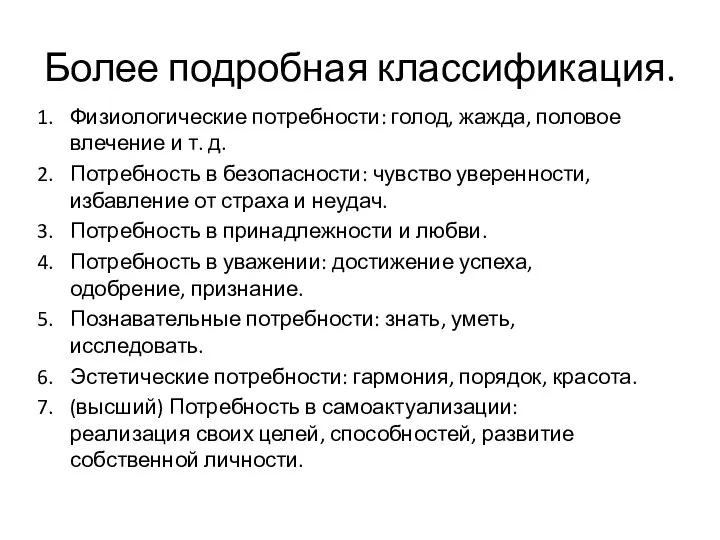 Более подробная классификация.

1. Физиологические потребности: голод, жажда, половое влечение и т. д.
2. Потребность в безопасности: чувство уверенности, избавление от страха и неудач.
3. Потребность в принадлежности и любви.
4. Потребность в уважении: достижение успеха, одобрение, признание.
5. Познавательные потребности: знать, уметь, исследовать.
6. Эстетические потребности: гармония, порядок, красота.
7. (высший) Потребность в самоактуализации: реализация своих целей, способностей, развитие собственной личности.